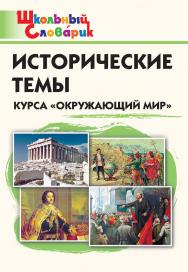 Школьный Словарик

ИСТОРИЧЕСКИЕ ТЕМЫ

КУРСА «ОКРУЖАЮЩИЙ МИР»